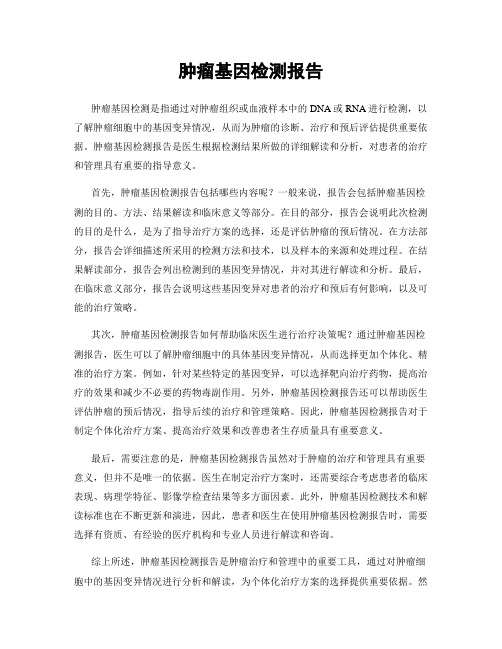 肿瘤基因检测报告

肿瘤基因检测是指通过对肿瘤组织或血液样本中的DNA或RNA进行检测，以了解肿瘤细胞中的基因变异情况，从而为肿瘤的诊断、治疗和预后评估提供重要依据。肿瘤基因检测报告是医生根据检测结果所做的详细解读和分析，对患者的治疗和管理具有重要的指导意义。

首先，肿瘤基因检测报告包括哪些内容呢？一般来说，报告会包括肿瘤基因检测的目的、方法、结果解读和临床意义等部分。在目的部分，报告会说明此次检测的目的是什么，是为了指导治疗方案的选择，还是评估肿瘤的预后情况。在方法部分，报告会详细描述所采用的检测方法和技术，以及样本的来源和处理过程。在结果解读部分，报告会列出检测到的基因变异情况，并对其进行解读和分析。最后，在临床意义部分，报告会说明这些基因变异对患者的治疗和预后有何影响，以及可能的治疗策略。

其次，肿瘤基因检测报告如何帮助临床医生进行治疗决策呢？通过肿瘤基因检测报告，医生可以了解肿瘤细胞中的具体基因变异情况，从而选择更加个体化、精准的治疗方案。例如，针对某些特定的基因变异，可以选择靶向治疗药物，提高治疗的效果和减少不必要的药物毒副作用。另外，肿瘤基因检测报告还可以帮助医生评估肿瘤的预后情况，指导后续的治疗和管理策略。因此，肿瘤基因检测报告对于制定个体化治疗方案、提高治疗效果和改善患者生存质量具有重要意义。

最后，需要注意的是，肿瘤基因检测报告虽然对于肿瘤的治疗和管理具有重要意义，但并不是唯一的依据。医生在制定治疗方案时，还需要综合考虑患者的临床表现、病理学特征、影像学检查结果等多方面因素。此外，肿瘤基因检测技术和解读标准也在不断更新和演进，因此，患者和医生在使用肿瘤基因检测报告时，需要选择有资质、有经验的医疗机构和专业人员进行解读和咨询。

综上所述，肿瘤基因检测报告是肿瘤治疗和管理中的重要工具，通过对肿瘤细胞中的基因变异情况进行分析和解读，为个体化治疗方案的选择提供重要依据。然